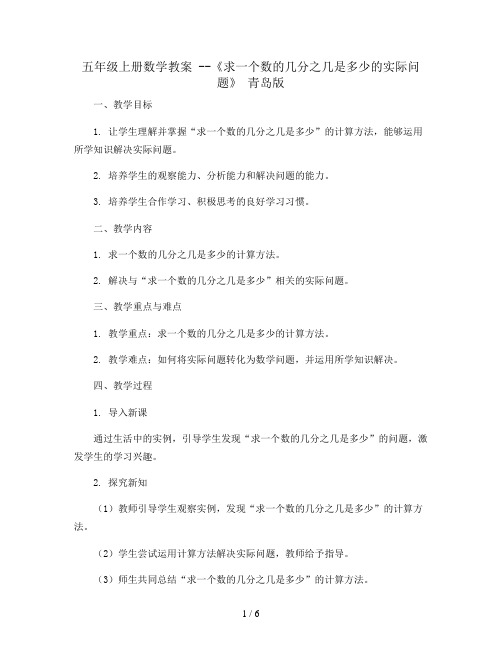 五年级上册数学教案 --《求一个数的几分之几是多少的实际问题》 青岛版

一、教学目标

1. 让学生理解并掌握“求一个数的几分之几是多少”的计算方法，能够运用所学知识解决实际问题。

2. 培养学生的观察能力、分析能力和解决问题的能力。

3. 培养学生合作学习、积极思考的良好学习习惯。

二、教学内容

1. 求一个数的几分之几是多少的计算方法。

2. 解决与“求一个数的几分之几是多少”相关的实际问题。

三、教学重点与难点

1. 教学重点：求一个数的几分之几是多少的计算方法。

2. 教学难点：如何将实际问题转化为数学问题，并运用所学知识解决。

四、教学过程

1. 导入新课

通过生活中的实例，引导学生发现“求一个数的几分之几是多少”的问题，激发学生的学习兴趣。

2. 探究新知

（1）教师引导学生观察实例，发现“求一个数的几分之几是多少”的计算方法。

（2）学生尝试运用计算方法解决实际问题，教师给予指导。

（3）师生共同总结“求一个数的几分之几是多少”的计算方法。

1 / 6